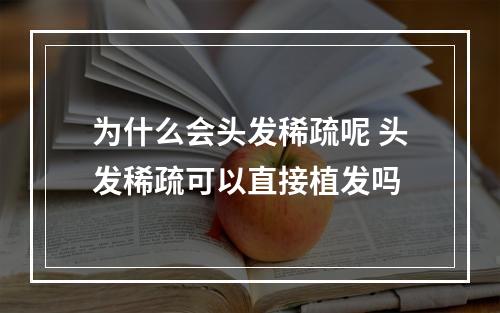 为什么会头发稀疏呢 头发稀疏可以直接植发吗